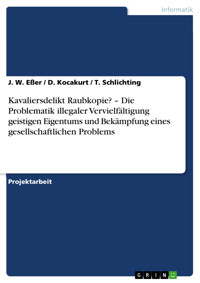 Informatik

J. W. Eßer / D. Kocakurt / T. Schlichting

Kavaliersdelikt Raubkopie? – Die Problematik illegaler Vervielfältigung geistigen Eigentums und Bekämpfung eines gesellschaftlichen Problems

Projektarbeit

GRIN